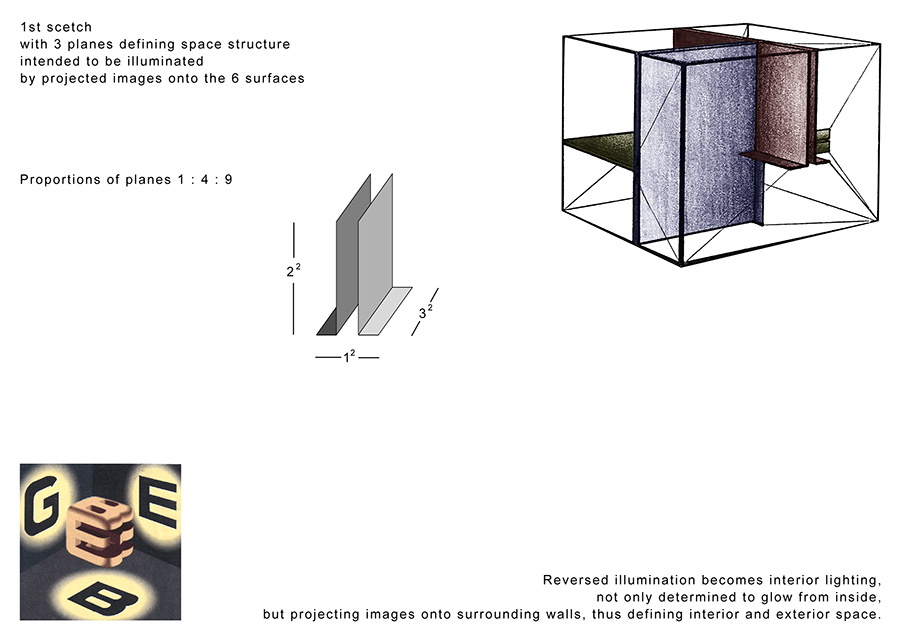 1st scetch
with 3 planes defining space structure
intended to be illuminated
by projected images onto the 6 surfaces

Proportions of planes 1 : 4 : 9

$2^2$

$3^2$

$1^2$

G E B

Reversed illumination becomes interior lighting,
not only determined to glow from inside,
but projecting images onto surrounding walls, thus defining interior and exterior space.